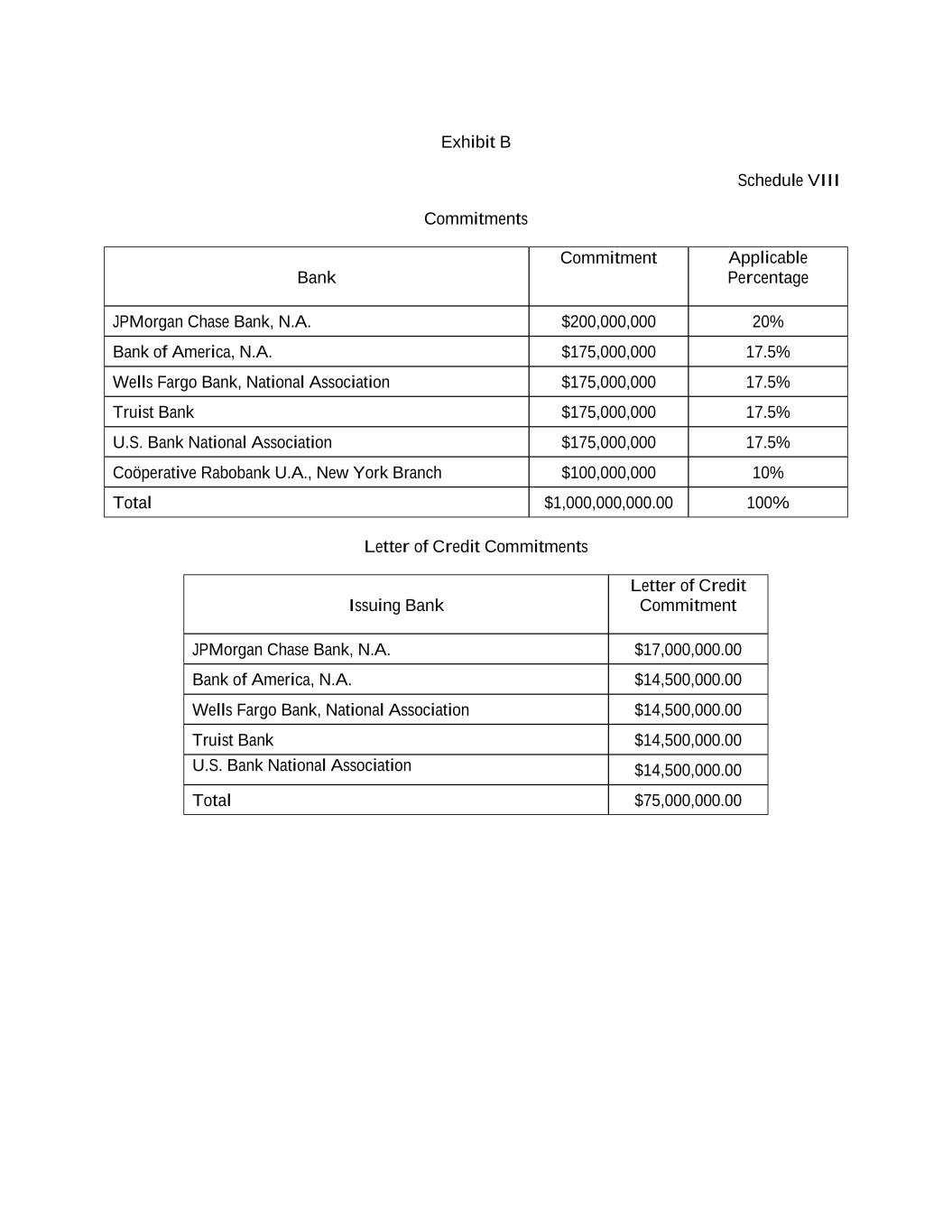 Exhibit B

Schedule VIII

Commitments

| Bank | Commitment | Applicable Percentage |
|---|---|---|
| JPMorgan Chase Bank, N.A. | \$200,000,000 | 20% |
| Bank of America, N.A. | \$175,000,000 | 17.5% |
| Wells Fargo Bank, National Association | \$175,000,000 | 17.5% |
| Truist Bank | \$175,000,000 | 17.5% |
| U.S. Bank National Association | \$175,000,000 | 17.5% |
| Coöperative Rabobank U.A., New York Branch | \$100,000,000 | 10% |
| Total | \$1,000,000,000.00 | 100% |

Letter of Credit Commitments

| Issuing Bank | Letter of Credit Commitment |
|---|---|
| JPMorgan Chase Bank, N.A. | \$17,000,000.00 |
| Bank of America, N.A. | \$14,500,000.00 |
| Wells Fargo Bank, National Association | \$14,500,000.00 |
| Truist Bank | \$14,500,000.00 |
| U.S. Bank National Association | \$14,500,000.00 |
| Total | \$75,000,000.00 |